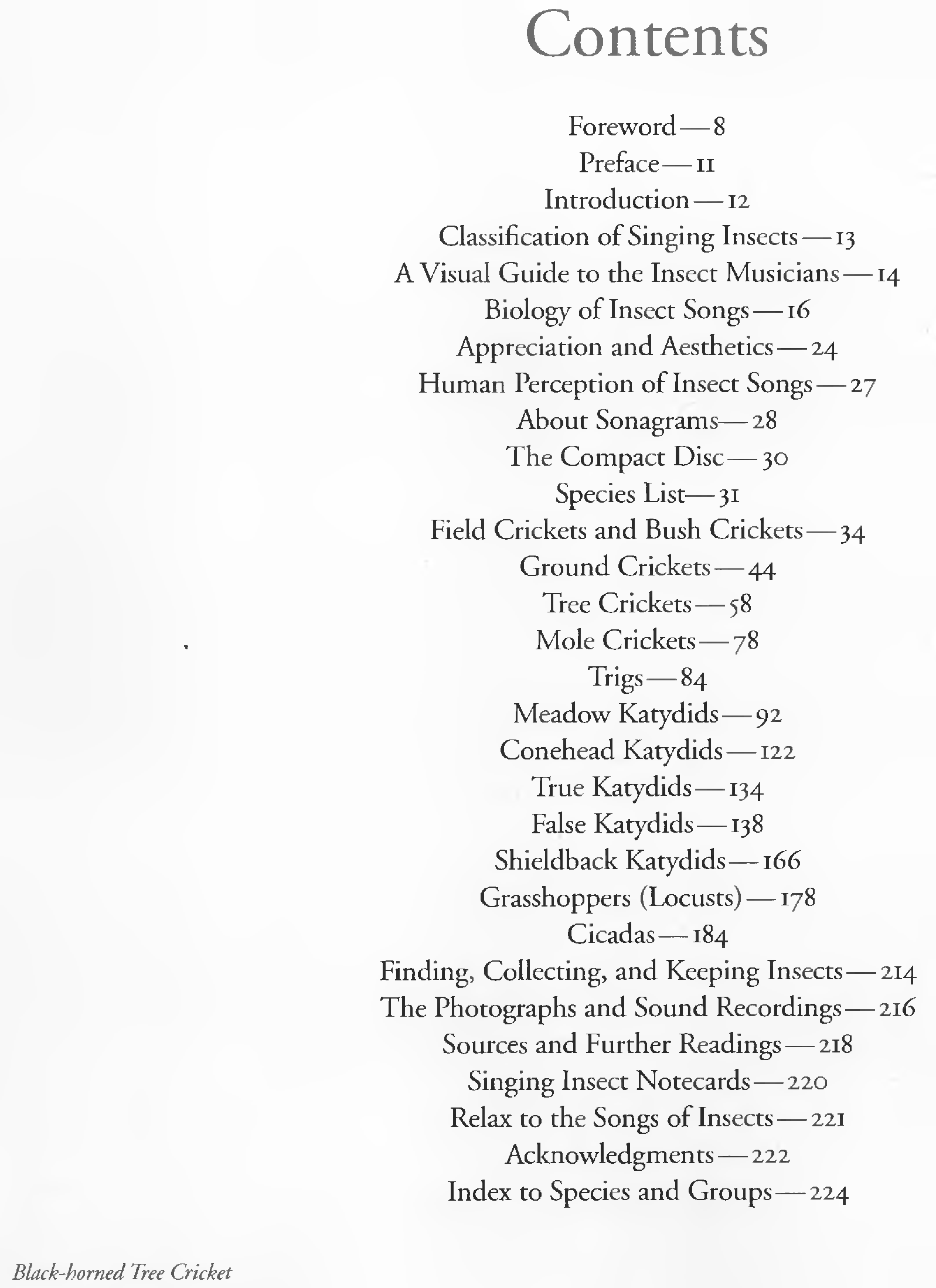 Contents

Foreword—8
Preface—11
Introduction—12
Classification of Singing Insects—13
A Visual Guide to the Insect Musicians—14
Biology of Insect Songs—16
Appreciation and Aesthetics—24
Human Perception of Insect Songs—27
About Sonagrams—28
The Compact Disc—30
Species List—31
Field Crickets and Bush Crickets—34
Ground Crickets—44
Tree Crickets—58
Mole Crickets—78
Trigs—84
Meadow Katydids—92
Conehead Katydids—122
True Katydids—134
False Katydids—138
Shieldback Katydids—166
Grasshoppers (Locusts)—178
Cicadas—184
Finding, Collecting, and Keeping Insects—214
The Photographs and Sound Recordings—216
Sources and Further Readings—218
Singing Insect Notecards—220
Relax to the Songs of Insects—221
Acknowledgments—222
Index to Species and Groups—224

Black-horned Tree Cricket